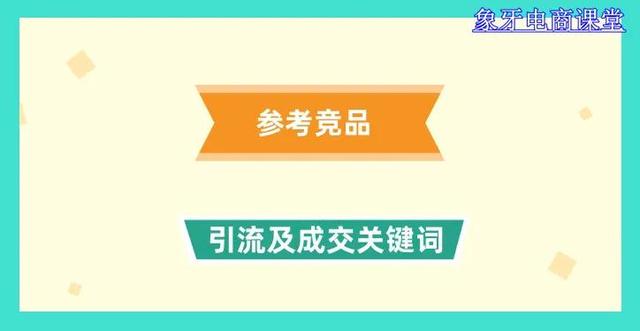 象牙电商课堂

参考竞品

引流及成交关键词